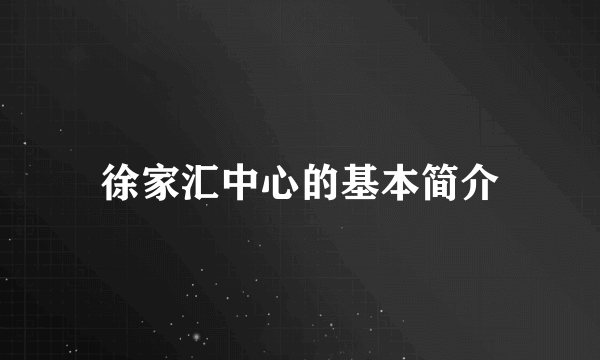 徐家汇中心的基本简介